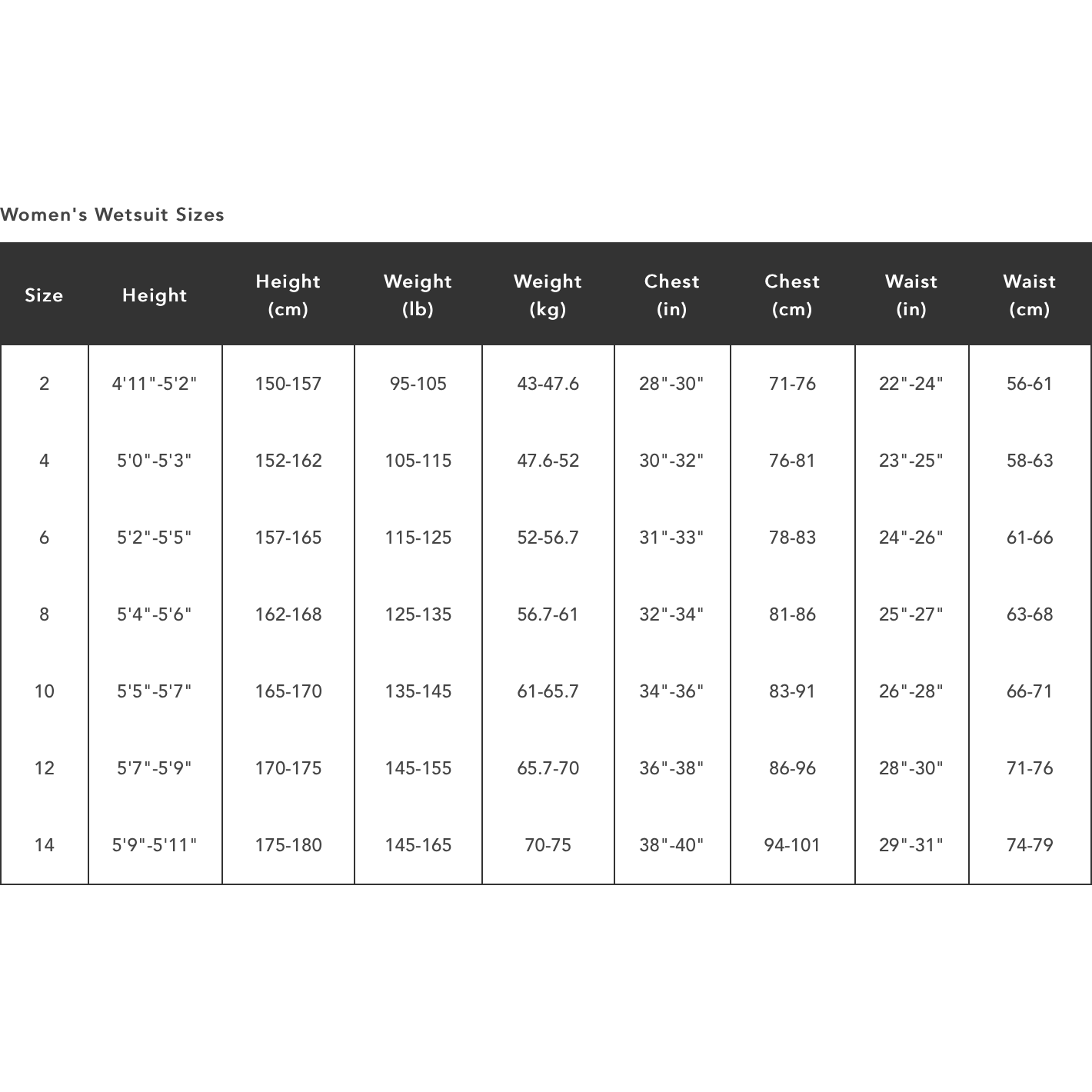 Women's Wetsuit Sizes

| Size | Height | Height (cm) | Weight (lb) | Weight (kg) | Chest (in) | Chest (cm) | Waist (in) | Waist (cm) |
|---|---|---|---|---|---|---|---|---|
| 2 | 4'11"-5'2" | 150-157 | 95-105 | 43-47.6 | 28"-30" | 71-76 | 22"-24" | 56-61 |
| 4 | 5'0"-5'3" | 152-162 | 105-115 | 47.6-52 | 30"-32" | 76-81 | 23"-25" | 58-63 |
| 6 | 5'2"-5'5" | 157-165 | 115-125 | 52-56.7 | 31"-33" | 78-83 | 24"-26" | 61-66 |
| 8 | 5'4"-5'6" | 162-168 | 125-135 | 56.7-61 | 32"-34" | 81-86 | 25"-27" | 63-68 |
| 10 | 5'5"-5'7" | 165-170 | 135-145 | 61-65.7 | 34"-36" | 83-91 | 26"-28" | 66-71 |
| 12 | 5'7"-5'9" | 170-175 | 145-155 | 65.7-70 | 36"-38" | 86-96 | 28"-30" | 71-76 |
| 14 | 5'9"-5'11" | 175-180 | 145-165 | 70-75 | 38"-40" | 94-101 | 29"-31" | 74-79 |